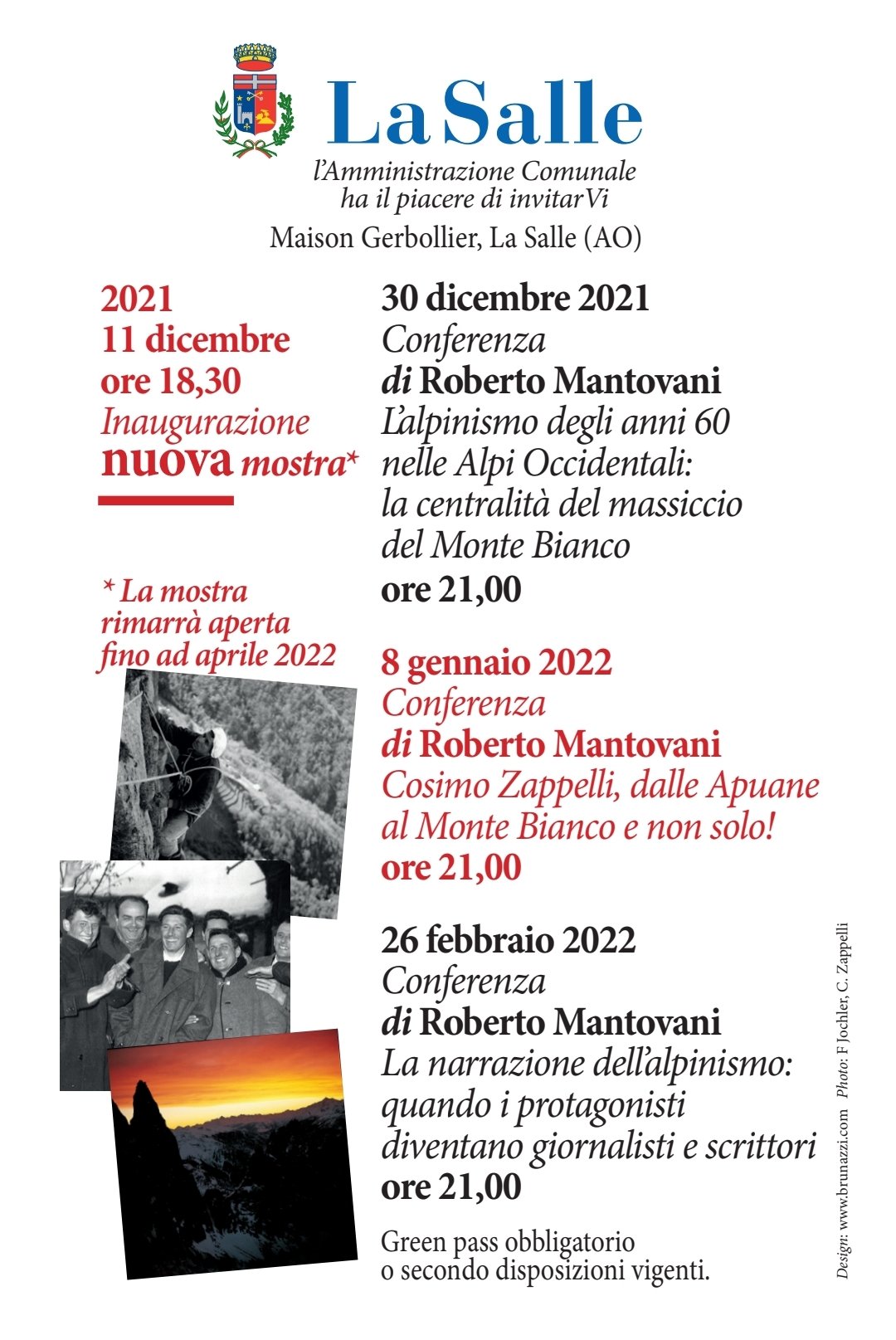 La Salle

l'Amministrazione Comunale
ha il piacere di invitarVi

Maison Gerbollier, La Salle (AO)

2021
11 dicembre
ore 18,30
Inaugurazione
nuova mostra*

* La mostra rimarrà aperta fino ad aprile 2022

30 dicembre 2021
Conferenza
di Roberto Mantovani
L'alpinismo degli anni 60 nelle Alpi Occidentali: la centralità del massiccio del Monte Bianco
ore 21,00

8 gennaio 2022
Conferenza
di Roberto Mantovani
Cosimo Zappelli, dalle Apuane al Monte Bianco e non solo!
ore 21,00

26 febbraio 2022
Conferenza
di Roberto Mantovani
La narrazione dell'alpinismo: quando i protagonisti diventano giornalisti e scrittori
ore 21,00

Green pass obbligatorio
o secondo disposizioni vigenti.

Design: www.brunazzi.com Photo: F Jochler, C. Zappelli